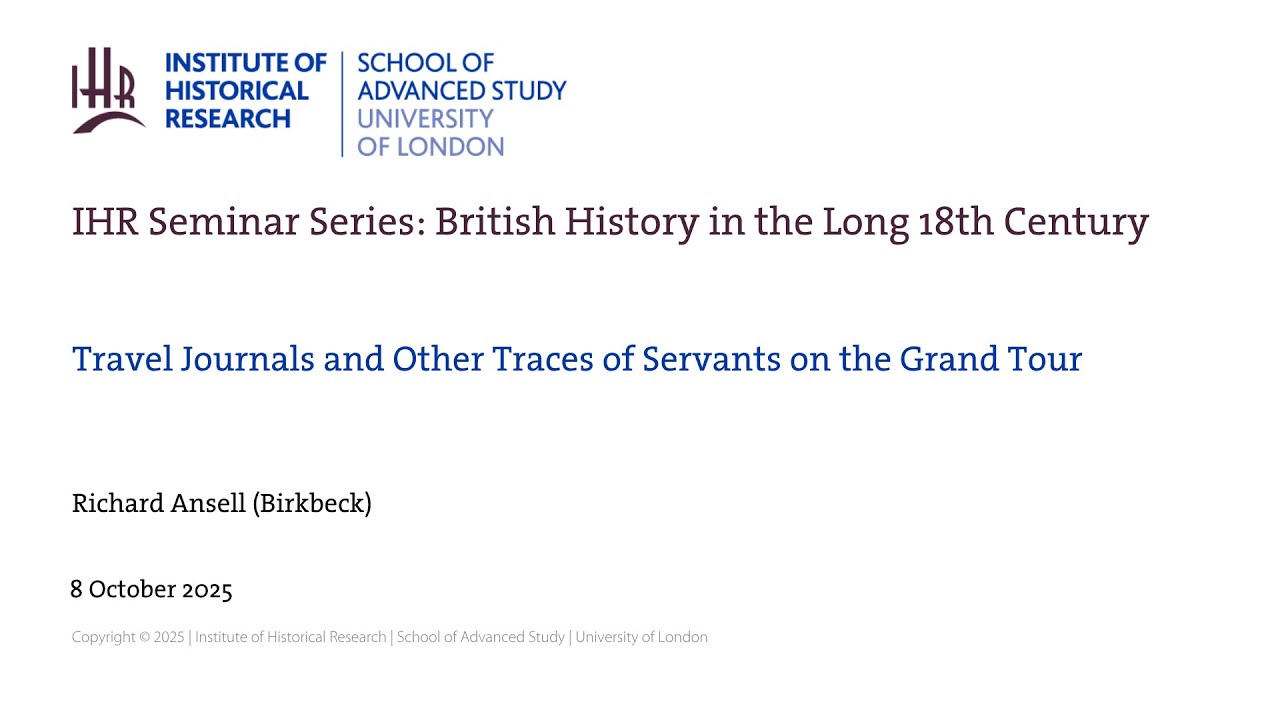 IHR

INSTITUTE OF
HISTORICAL
RESEARCH

SCHOOL OF
ADVANCED STUDY
UNIVERSITY
OF LONDON

IHR Seminar Series: British History in the Long 18th Century

Travel Journals and Other Traces of Servants on the Grand Tour

Richard Ansell (Birkbeck)

8 October 2025

Copyright © 2025 | Institute of Historical Research | School of Advanced Study | University of London